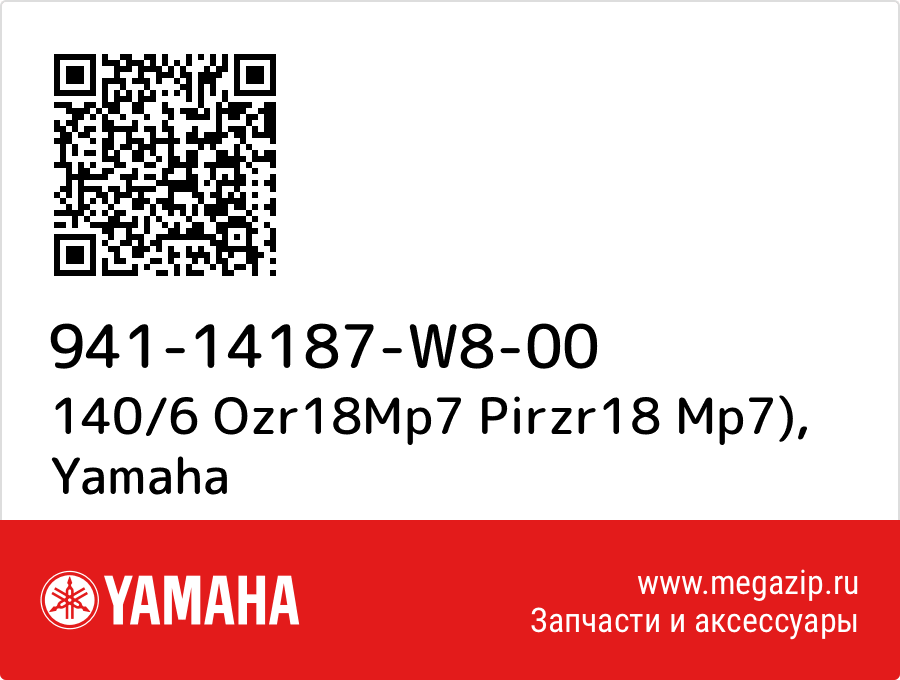 941-14187-W8-00
140/6 Ozr18Mp7 Pirzr18 Mp7), Yamaha

YAMAHA

www.megazip.ru
Запчасти и аксессуары